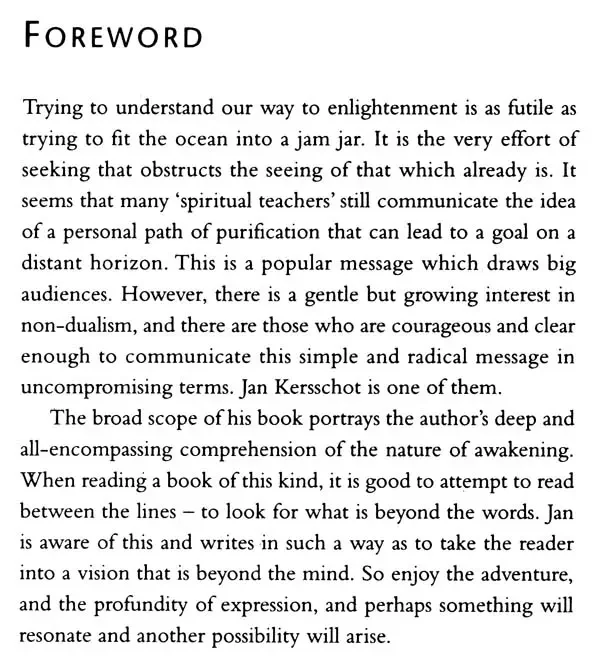 FOREWORD

Trying to understand our way to enlightenment is as futile as trying to fit the ocean into a jam jar. It is the very effort of seeking that obstructs the seeing of that which already is. It seems that many 'spiritual teachers' still communicate the idea of a personal path of purification that can lead to a goal on a distant horizon. This is a popular message which draws big audiences. However, there is a gentle but growing interest in non-dualism, and there are those who are courageous and clear enough to communicate this simple and radical message in uncompromising terms. Jan Kersschot is one of them.

The broad scope of his book portrays the author's deep and all-encompassing comprehension of the nature of awakening. When reading a book of this kind, it is good to attempt to read between the lines – to look for what is beyond the words. Jan is aware of this and writes in such a way as to take the reader into a vision that is beyond the mind. So enjoy the adventure, and the profundity of expression, and perhaps something will resonate and another possibility will arise.